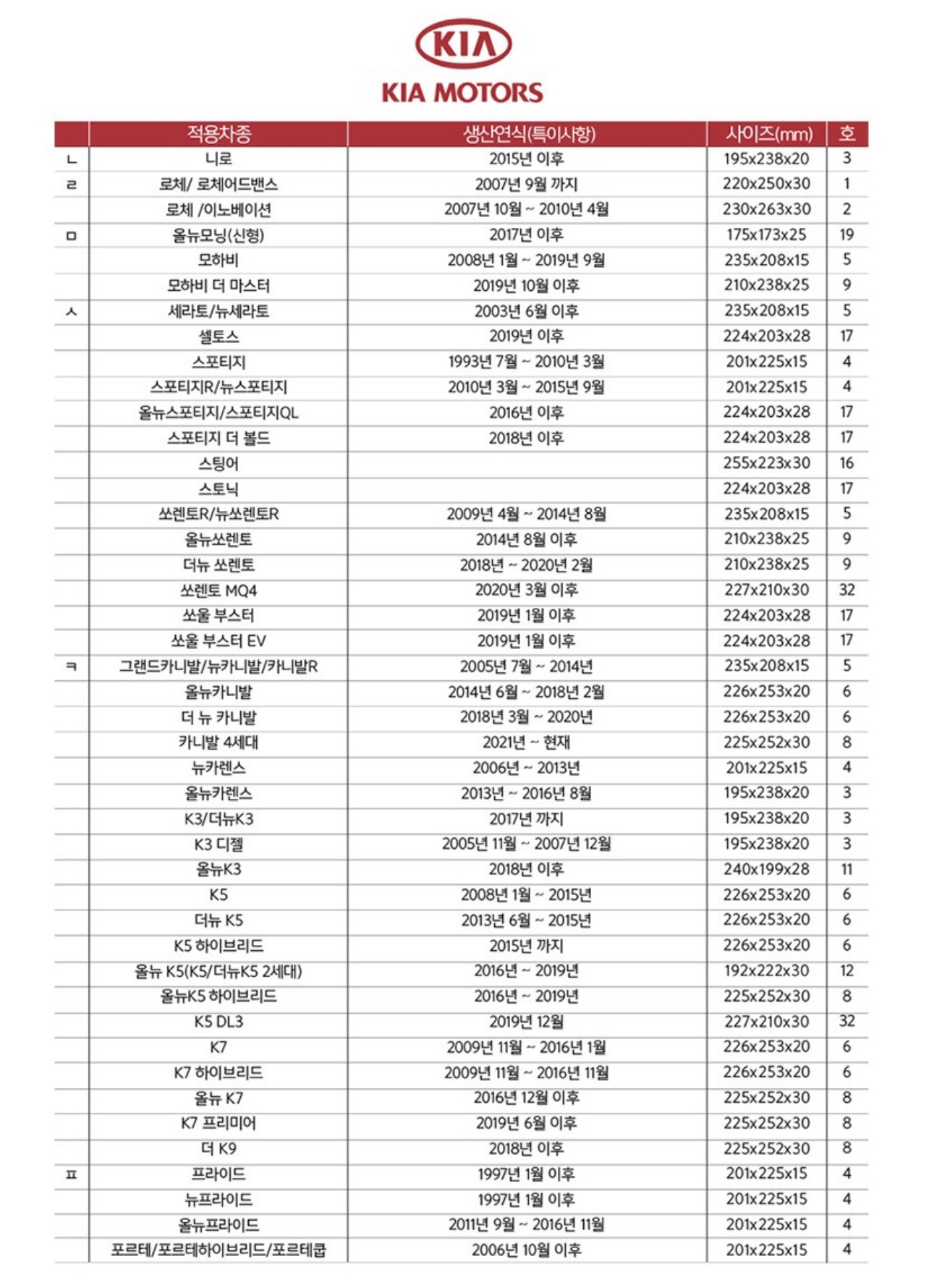 KIA

KIA MOTORS

| | 적용차종 | 생산연식(특이사항) | 사이즈(mm) | 호 |
|---|---|---|---|---|
| ㄴ | 니로 | 2015년 이후 | 195x238x20 | 3 |
| ㄹ | 로체/ 로체어드밴스 | 2007년 9월 까지 | 220x250x30 | 1 |
| | 로체 /이노베이션 | 2007년 10월 ~ 2010년 4월 | 230x263x30 | 2 |
| ㅁ | 올뉴모닝(신형) | 2017년 이후 | 175x173x25 | 19 |
| | 모하비 | 2008년 1월 ~ 2019년 9월 | 235x208x15 | 5 |
| | 모하비 더 마스터 | 2019년 10월 이후 | 210x238x25 | 9 |
| ㅅ | 세라토/뉴세라토 | 2003년 6월 이후 | 235x208x15 | 5 |
| | 셀토스 | 2019년 이후 | 224x203x28 | 17 |
| | 스포티지 | 1993년 7월 ~ 2010년 3월 | 201x225x15 | 4 |
| | 스포티지R/뉴스포티지 | 2010년 3월 ~ 2015년 9월 | 201x225x15 | 4 |
| | 올뉴스포티지/스포티지QL | 2016년 이후 | 224x203x28 | 17 |
| | 스포티지 더 볼드 | 2018년 이후 | 224x203x28 | 17 |
| | 스팅어 | | 255x223x30 | 16 |
| | 스토닉 | | 224x203x28 | 17 |
| | 쏘렌토R/뉴쏘렌토R | 2009년 4월 ~ 2014년 8월 | 235x208x15 | 5 |
| | 올뉴쏘렌토 | 2014년 8월 이후 | 210x238x25 | 9 |
| | 더뉴 쏘렌토 | 2018년 ~ 2020년 2월 | 210x238x25 | 9 |
| | 쏘렌토 MQ4 | 2020년 3월 이후 | 227x210x30 | 32 |
| | 쏘울 부스터 | 2019년 1월 이후 | 224x203x28 | 17 |
| | 쏘울 부스터 EV | 2019년 1월 이후 | 224x203x28 | 17 |
| ㅋ | 그랜드카니발/뉴카니발/카니발R | 2005년 7월 ~ 2014년 | 235x208x15 | 5 |
| | 올뉴카니발 | 2014년 6월 ~ 2018년 2월 | 226x253x20 | 6 |
| | 더 뉴 카니발 | 2018년 3월 ~ 2020년 | 226x253x20 | 6 |
| | 카니발 4세대 | 2021년 ~ 현재 | 225x252x30 | 8 |
| | 뉴카렌스 | 2006년 ~ 2013년 | 201x225x15 | 4 |
| | 올뉴카렌스 | 2013년 ~ 2016년 8월 | 195x238x20 | 3 |
| | K3/더뉴K3 | 2017년 까지 | 195x238x20 | 3 |
| | K3 디젤 | 2005년 11월 ~ 2007년 12월 | 195x238x20 | 3 |
| | 올뉴K3 | 2018년 이후 | 240x199x28 | 11 |
| | K5 | 2008년 1월 ~ 2015년 | 226x253x20 | 6 |
| | 더뉴 K5 | 2013년 6월 ~ 2015년 | 226x253x20 | 6 |
| | K5 하이브리드 | 2015년 까지 | 226x253x20 | 6 |
| | 올뉴 K5(K5/더뉴K5 2세대) | 2016년 ~ 2019년 | 192x222x30 | 12 |
| | 올뉴K5 하이브리드 | 2016년 ~ 2019년 | 225x252x30 | 8 |
| | K5 DL3 | 2019년 12월 | 227x210x30 | 32 |
| | K7 | 2009년 11월 ~ 2016년 1월 | 226x253x20 | 6 |
| | K7 하이브리드 | 2009년 11월 ~ 2016년 11월 | 226x253x20 | 6 |
| | 올뉴 K7 | 2016년 12월 이후 | 225x252x30 | 8 |
| | K7 프리미어 | 2019년 6월 이후 | 225x252x30 | 8 |
| | 더 K9 | 2018년 이후 | 225x252x30 | 8 |
| ㅍ | 프라이드 | 1997년 1월 이후 | 201x225x15 | 4 |
| | 뉴프라이드 | 1997년 1월 이후 | 201x225x15 | 4 |
| | 올뉴프라이드 | 2011년 9월 ~ 2016년 11월 | 201x225x15 | 4 |
| | 포르테/포르테하이브리드/포르테쿱 | 2006년 10월 이후 | 201x225x15 | 4 |